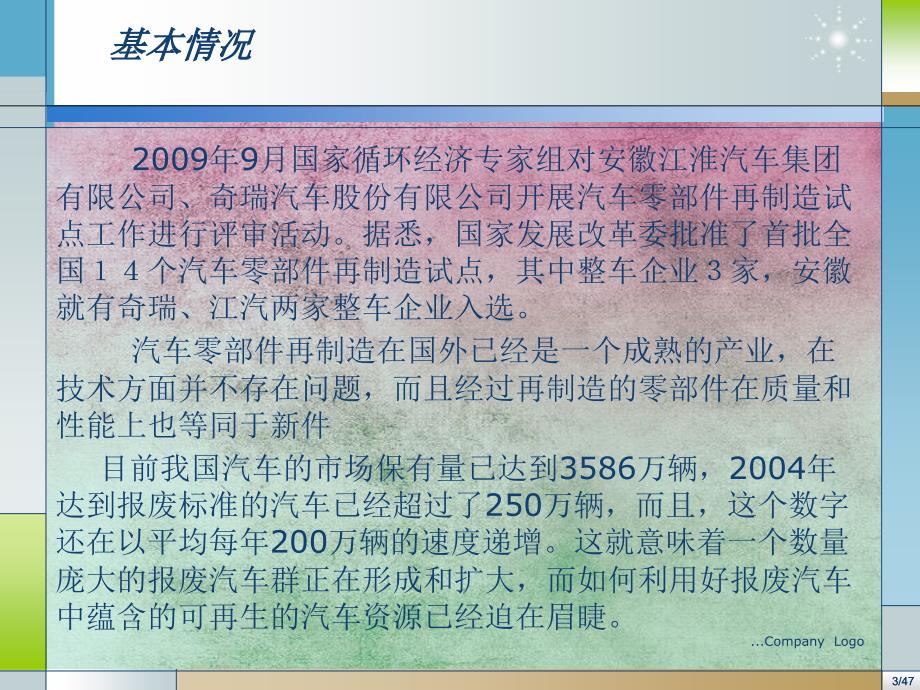 基本情况

2009年9月国家循环经济专家组对安徽江淮汽车集团有限公司、奇瑞汽车股份有限公司开展汽车零部件再制造试点工作进行评审活动。据悉，国家发展改革委批准了首批全国１４个汽车零部件再制造试点，其中整车企业３家，安徽就有奇瑞、江汽两家整车企业入选。

汽车零部件再制造在国外已经是一个成熟的产业，在技术方面并不存在问题，而且经过再制造的零部件在质量和性能上也等同于新件

目前我国汽车的市场保有量已达到3586万辆，2004年达到报废标准的汽车已经超过了250万辆，而且，这个数字还在以平均每年200万辆的速度递增。这就意味着一个数量庞大的报废汽车群正在形成和扩大，而如何利用好报废汽车中蕴含的可再生的汽车资源已经迫在眉睫。

...Company Logo

3/47